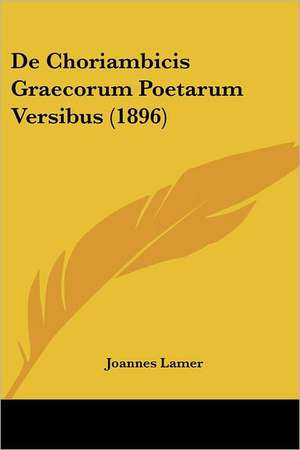 De Choriambicis Graecorum Poetarum Versibus (1896)

Joannes Lamer